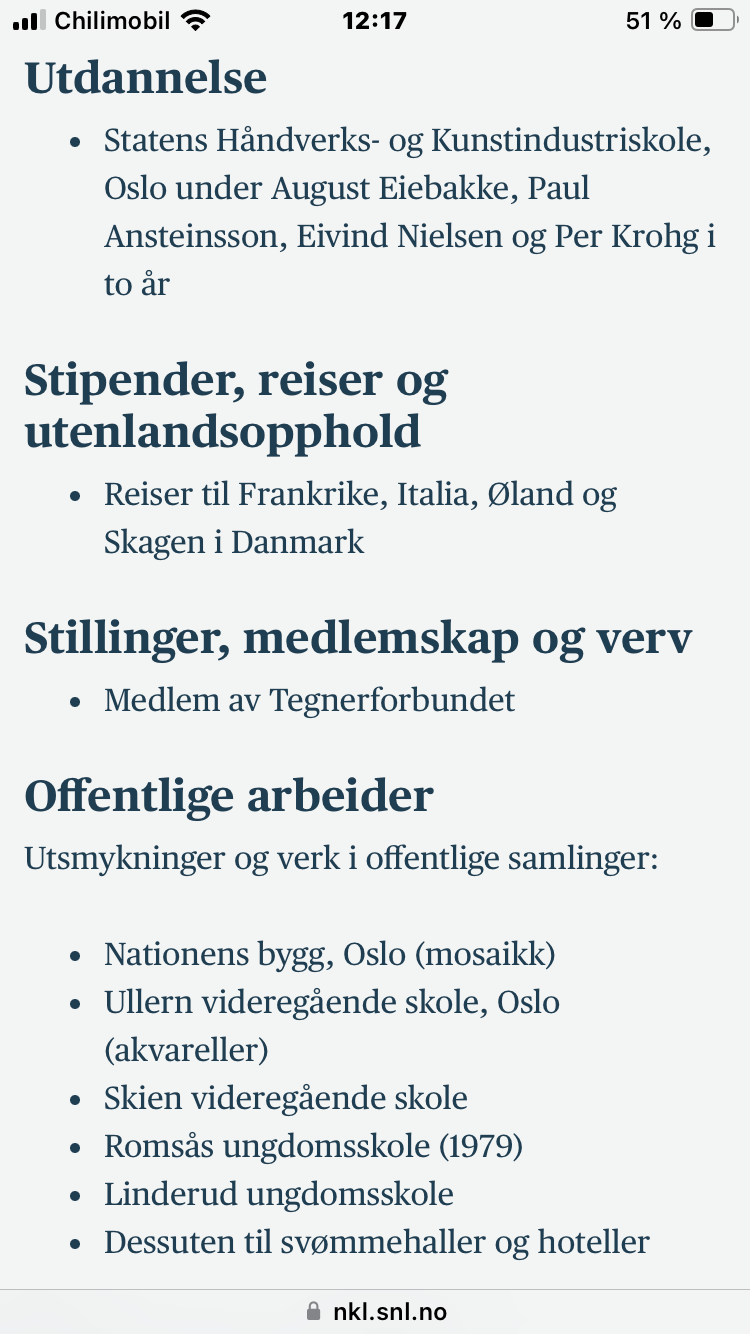 Chilimobil 12:17 51 %

Utdannelse

- Statens Håndverks- og Kunstindustriskole, Oslo under August Eiebakke, Paul Ansteinsson, Eivind Nielsen og Per Krohg i to år

Stipender, reiser og utenlandsopphold

- Reiser til Frankrike, Italia, Øland og Skagen i Danmark

Stillinger, medlemskap og verv

- Medlem av Tegnerforbundet

Offentlige arbeider

Utsmykninger og verk i offentlige samlinger:

- Nationens bygg, Oslo (mosaikk)
- Ullern videregående skole, Oslo (akvareller)
- Skien videregående skole
- Romsås ungdomsskole (1979)
- Linderud ungdomsskole
- Dessuten til svømmehaller og hoteller

nkl.snl.no